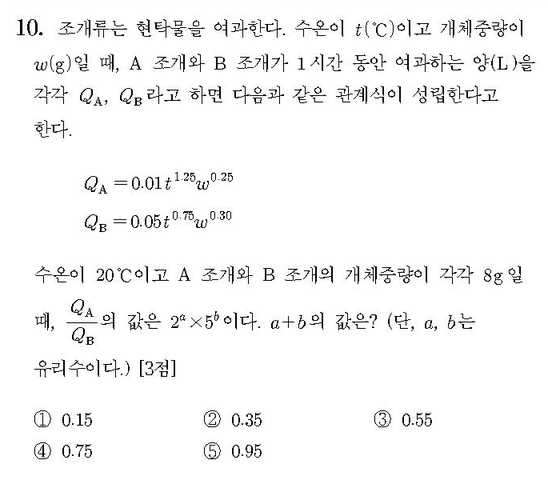 10. 조개류는 현탁물을 여과한다. 수온이 $t$(℃)이고 개체중량이 $w$(g)일 때, A 조개와 B 조개가 1시간 동안 여과하는 양(L)을 각각 $Q_A$, $Q_B$라고 하면 다음과 같은 관계식이 성립한다고 한다.

$Q_A = 0.01t^{1.25}w^{0.25}$
$Q_B = 0.05t^{0.75}w^{0.30}$

수온이 20℃이고 A 조개와 B 조개의 개체중량이 각각 8g일 때, $\frac{Q_A}{Q_B}$의 값은 $2^a \times 5^b$이다. $a+b$의 값은? (단, $a$, $b$는 유리수이다.) [3점]

① 0.15 ② 0.35 ③ 0.55
④ 0.75 ⑤ 0.95